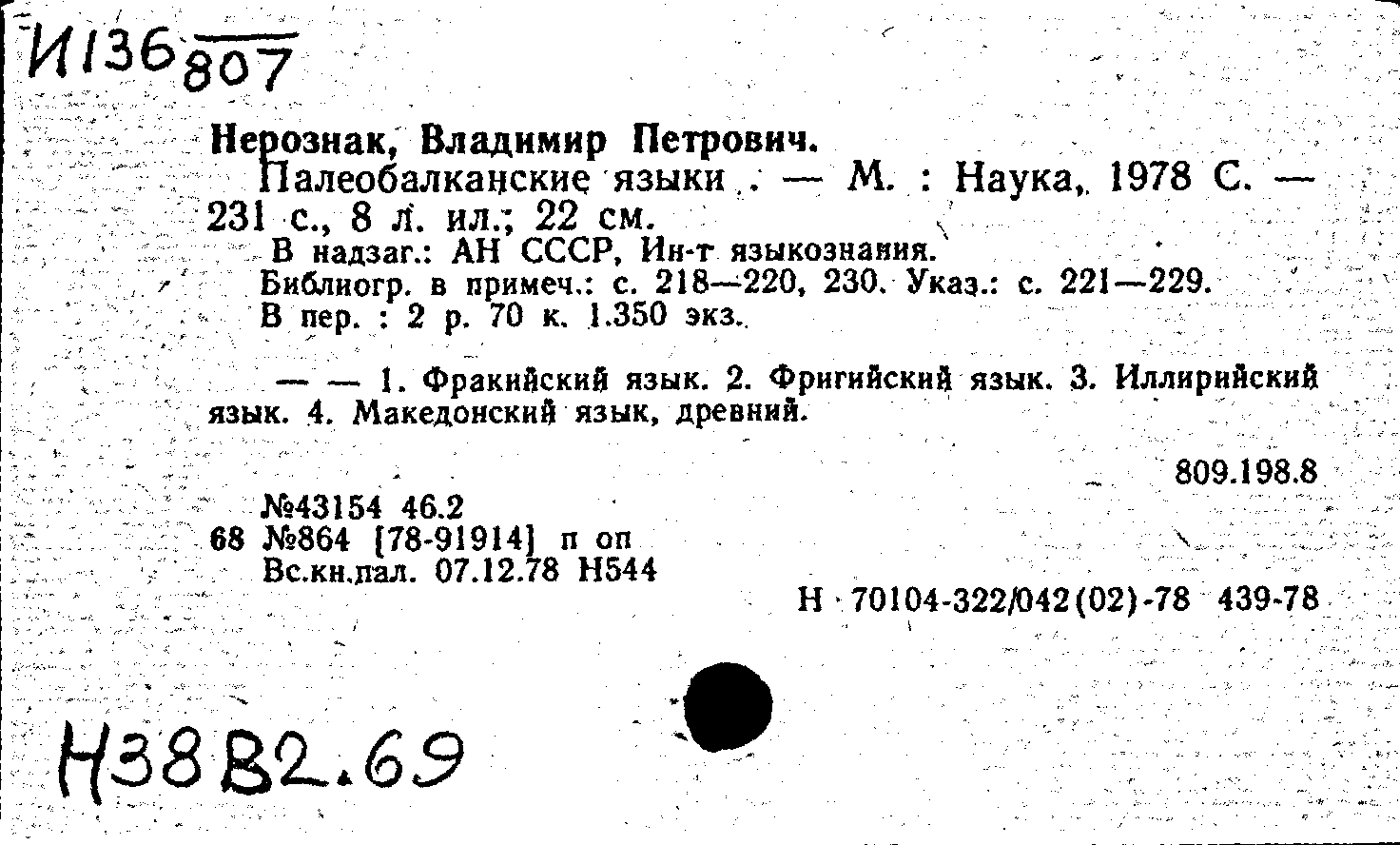 И136 807

Нерознак, Владимир Петрович.

Палеобалканские языки . — М. : Наука, 1978 С. — 231 с., 8 л. ил.; 22 см.

В надзаг.: АН СССР, Ин-т языкознания.
Библиогр. в примеч.: с. 218—220, 230. Указ.: с. 221—229.
В пер. : 2 р. 70 к. 1.350 экз.

— — 1. Фракийский язык. 2. Фригийский язык. 3. Иллирийский язык. 4. Македонский язык, древний.

809.198.8

№43154 46.2
68 №864 [78-91914] п оп
Вс.кн.пал. 07.12.78 Н544

Н 70104-322/042(02)-78 439-78

Н38В2.69